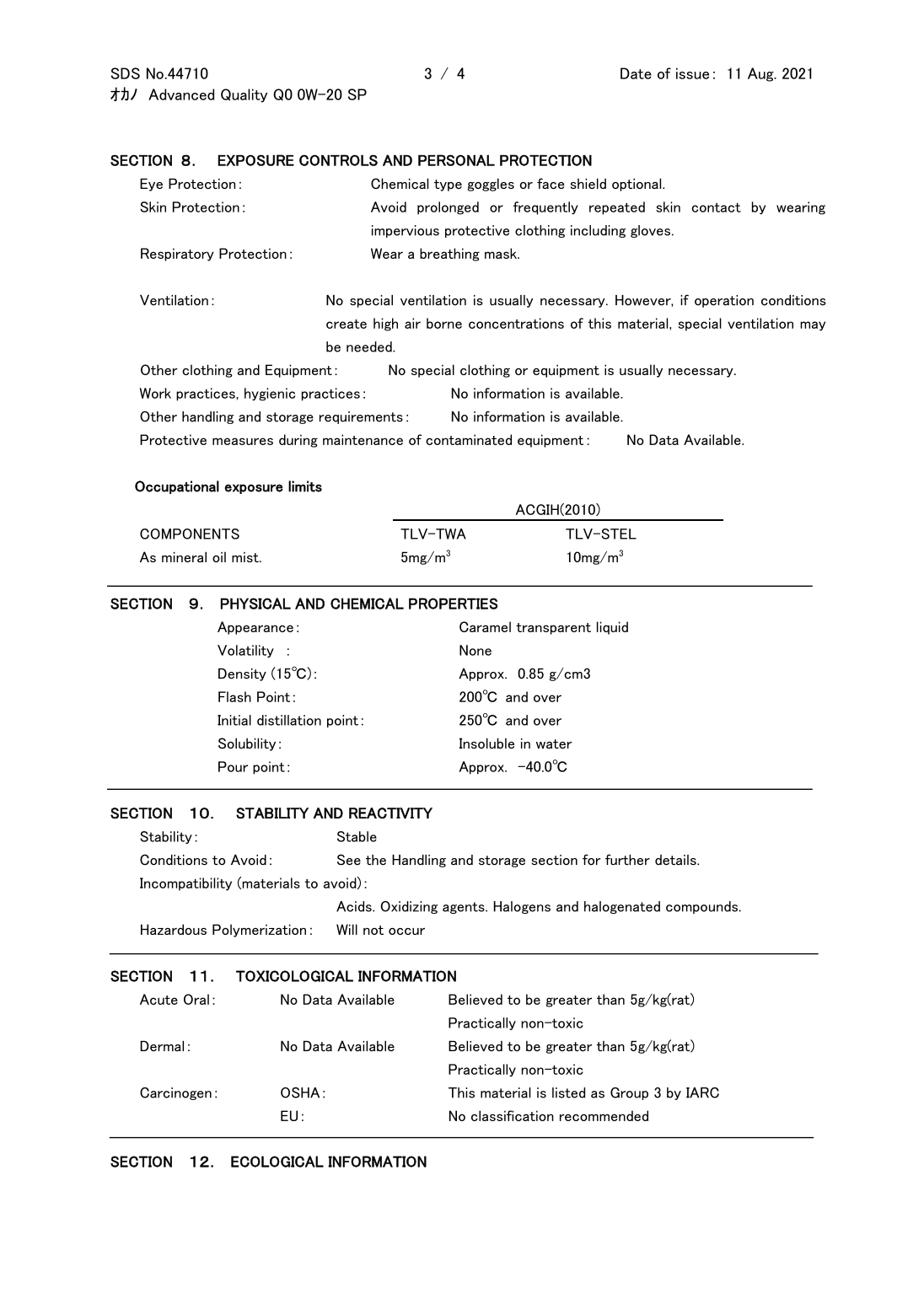 SDS No.44710　　3 / 4　　Date of issue: 11 Aug. 2021
オカノ Advanced Quality Q0 0W-20 SP

SECTION 8. EXPOSURE CONTROLS AND PERSONAL PROTECTION

Eye Protection: Chemical type goggles or face shield optional.

Skin Protection: Avoid prolonged or frequently repeated skin contact by wearing impervious protective clothing including gloves.

Respiratory Protection: Wear a breathing mask.

Ventilation: No special ventilation is usually necessary. However, if operation conditions create high air borne concentrations of this material, special ventilation may be needed.

Other clothing and Equipment: No special clothing or equipment is usually necessary.

Work practices, hygienic practices: No information is available.

Other handling and storage requirements: No information is available.

Protective measures during maintenance of contaminated equipment: No Data Available.

Occupational exposure limits

| | ACGIH(2010) | |
|---|---|---|
| COMPONENTS | TLV-TWA | TLV-STEL |
| As mineral oil mist. | $5mg/m^3$ | $10mg/m^3$ |

SECTION 9. PHYSICAL AND CHEMICAL PROPERTIES

Appearance: Caramel transparent liquid

Volatility : None

Density (15℃): Approx. 0.85 g/cm3

Flash Point: 200℃ and over

Initial distillation point: 250℃ and over

Solubility: Insoluble in water

Pour point: Approx. -40.0℃

SECTION 10. STABILITY AND REACTIVITY

Stability: Stable

Conditions to Avoid: See the Handling and storage section for further details.

Incompatibility (materials to avoid):
Acids. Oxidizing agents. Halogens and halogenated compounds.

Hazardous Polymerization: Will not occur

SECTION 11. TOXICOLOGICAL INFORMATION

Acute Oral: No Data Available　Believed to be greater than 5g/kg(rat)
Practically non-toxic

Dermal: No Data Available　Believed to be greater than 5g/kg(rat)
Practically non-toxic

Carcinogen: OSHA: This material is listed as Group 3 by IARC
EU: No classification recommended

SECTION 12. ECOLOGICAL INFORMATION